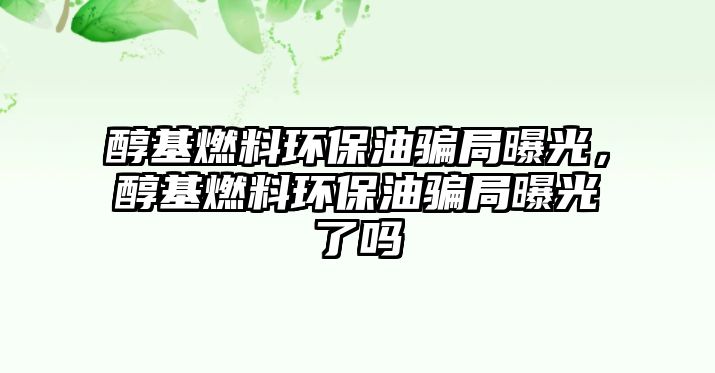 醇基燃料环保油骗局曝光，醇基燃料环保油骗局曝光了吗